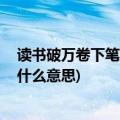 读书破万卷下笔
什么意思)